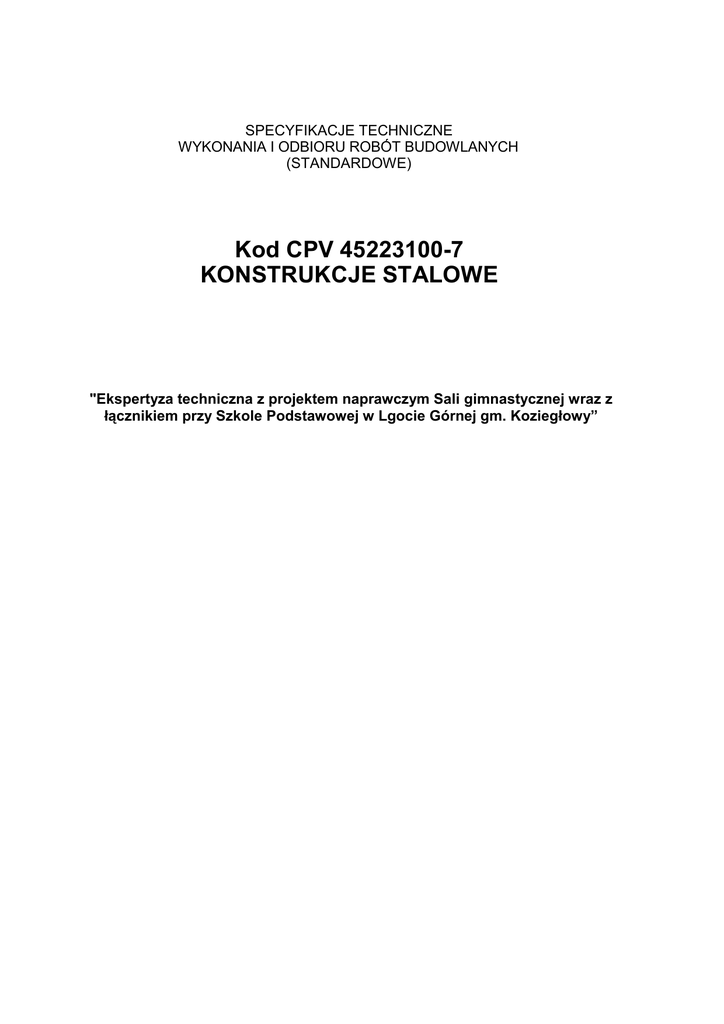 SPECYFIKACJE TECHNICZNE
WYKONANIA I ODBIORU ROBÓT BUDOWLANYCH
(STANDARDOWE)

Kod CPV 45223100-7
KONSTRUKCJE STALOWE

"Ekspertyza techniczna z projektem naprawczym Sali gimnastycznej wraz z łącznikiem przy Szkole Podstawowej w Lgocie Górnej gm. Koziegłowy”